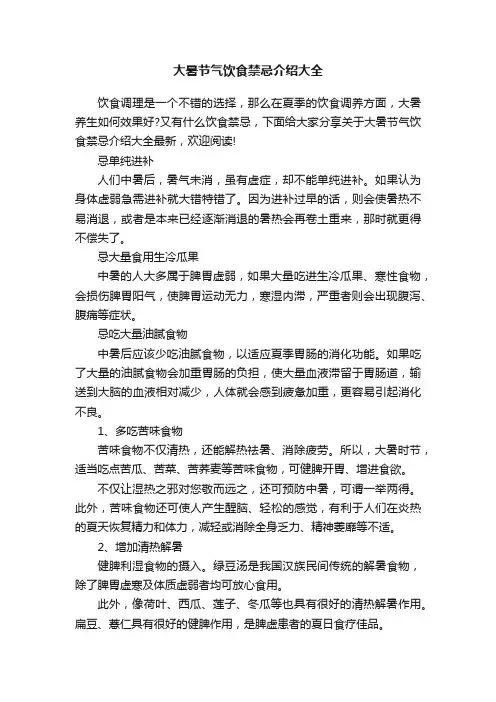 大暑节气饮食禁忌介绍大全

饮食调理是一个不错的选择，那么在夏季的饮食调养方面，大暑养生如何效果好?又有什么饮食禁忌，下面给大家分享关于大暑节气饮食禁忌介绍大全最新，欢迎阅读!

忌单纯进补

人们中暑后，暑气未消，虽有虚症，却不能单纯进补。如果认为身体虚弱急需进补就大错特错了。因为进补过早的话，则会使暑热不易消退，或者是本来已经逐渐消退的暑热会再卷土重来，那时就更得不偿失了。

忌大量食用生冷瓜果

中暑的人大多属于脾胃虚弱，如果大量吃进生冷瓜果、寒性食物，会损伤脾胃阳气，使脾胃运动无力，寒湿内滞，严重者则会出现腹泻、腹痛等症状。

忌吃大量油腻食物

中暑后应该少吃油腻食物，以适应夏季胃肠的消化功能。如果吃了大量的油腻食物会加重胃肠的负担，使大量血液滞留于胃肠道，输送到大脑的血液相对减少，人体就会感到疲惫加重，更容易引起消化不良。

1、多吃苦味食物

苦味食物不仅清热，还能解热祛暑、消除疲劳。所以，大暑时节，适当吃点苦瓜、苦菜、苦荞麦等苦味食物，可健脾开胃、增进食欲。

不仅让湿热之邪对您敬而远之，还可预防中暑，可谓一举两得。此外，苦味食物还可使人产生醒脑、轻松的感觉，有利于人们在炎热的夏天恢复精力和体力，减轻或消除全身乏力、精神萎靡等不适。

2、增加清热解暑

健脾利湿食物的摄入。绿豆汤是我国汉族民间传统的解暑食物，除了脾胃虚寒及体质虚弱者均可放心食用。

此外，像荷叶、西瓜、莲子、冬瓜等也具有很好的清热解暑作用。扁豆、薏仁具有很好的健脾作用，是脾虚患者的夏日食疗佳品。